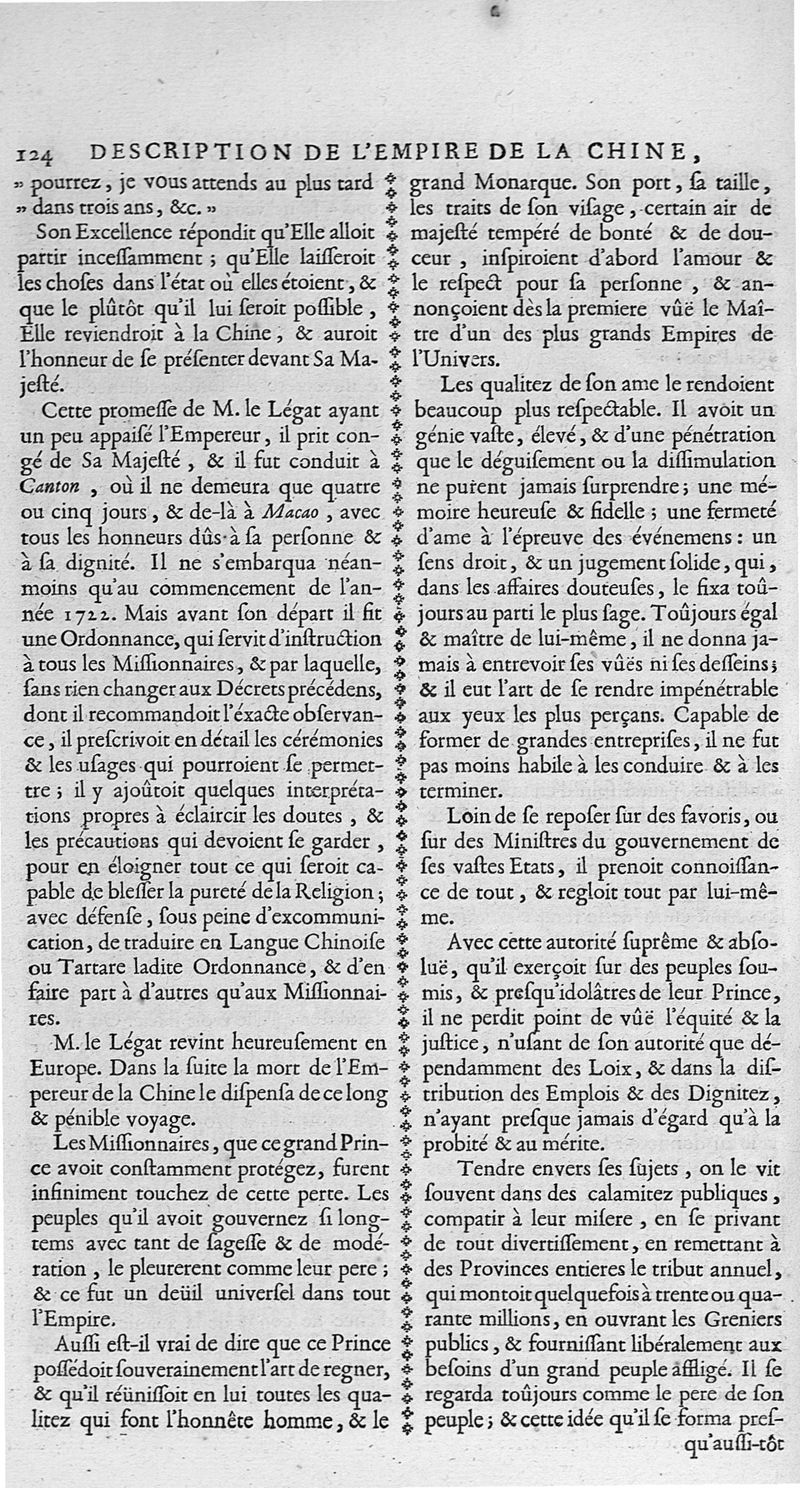 124 DESCRIPTION DE L'EMPIRE DE LA CHINE,

» pourrez, je vous attends au plus tard » dans trois ans, &c. »

Son Excellence répondit qu'Elle alloit partir incessamment ; qu'Elle laisseroit les choses dans l'état où elles étoient, & que le plûtôt qu'il lui seroit possible, Elle reviendroit à la Chine, & auroit l'honneur de se présenter devant Sa Majesté.

Cette promesse de M. le Légat ayant un peu appaisé l'Empereur, il prit congé de Sa Majesté, & il fut conduit à Canton, où il ne demeura que quatre ou cinq jours, & de-là à Macao, avec tous les honneurs dûs à sa personne & à sa dignité. Il ne s'embarqua néanmoins qu'au commencement de l'année 1722. Mais avant son départ il fit une Ordonnance, qui servit d'instruction à tous les Missionnaires, & par laquelle, sans rien changer aux Décrets précédens, dont il recommandoit l'exacte observance, il prescrivoit en détail les cérémonies & les usages qui pourroient se permettre ; il y ajoûtoit quelques interprétations propres à éclaircir les doutes, & les précautions qui devoient se garder, pour en éloigner tout ce qui seroit capable de blesser la pureté de la Religion ; avec défense, sous peine d'excommunication, de traduire en Langue Chinoise ou Tartare ladite Ordonnance, & d'en faire part à d'autres qu'aux Missionnaires.

M. le Légat revint heureusement en Europe. Dans la suite la mort de l'Empereur de la Chine le dispensa de ce long & pénible voyage.

Les Missionnaires, que ce grand Prince avoit constamment protégez, furent infiniment touchez de cette perte. Les peuples qu'il avoit gouvernez si longtems avec tant de sagesse & de modération, le pleurerent comme leur pere ; & ce fut un deüil universel dans tout l'Empire.

Aussi est-il vrai de dire que ce Prince possédoit souverainement l'art de regner, & qu'il réünissoit en lui toutes les qualitez qui font l'honnête homme, & le grand Monarque. Son port, sa taille, les traits de son visage, certain air de majesté tempéré de bonté & de douceur, inspiroient d'abord l'amour & le respect pour sa personne, & annonçoient dès la premiere vûë le Maître d'un des plus grands Empires de l'Univers.

Les qualitez de son ame le rendoient beaucoup plus respectable. Il avoit un génie vaste, élevé, & d'une pénétration que le déguisement ou la dissimulation ne purent jamais surprendre ; une mémoire heureuse & fidelle ; une fermeté d'ame à l'épreuve des événemens : un sens droit, & un jugement solide, qui, dans les affaires douteuses, le fixa toûjours au parti le plus sage. Toûjours égal & maître de lui-même, il ne donna jamais à entrevoir ses vûës ni ses desseins ; & il eut l'art de se rendre impénétrable aux yeux les plus perçans. Capable de former de grandes entreprises, il ne fut pas moins habile à les conduire & à les terminer.

Loin de se reposer sur des favoris, ou sur des Ministres du gouvernement de ses vastes Etats, il prenoit connoissance de tout, & regloit tout par lui-même.

Avec cette autorité suprême & absoluë, qu'il exerçoit sur des peuples soumis, & presqu'idolâtres de leur Prince, il ne perdit point de vûë l'équité & la justice, n'usant de son autorité que dépendamment des Loix, & dans la distribution des Emplois & des Dignitez, n'ayant presque jamais d'égard qu'à la probité & au mérite.

Tendre envers ses sujets, on le vit souvent dans des calamitez publiques, compatir à leur misere, en se privant de tout divertissement, en remettant à des Provinces entieres le tribut annuel, qui montoit quelquefois à trente ou quarante millions, en ouvrant les Greniers publics, & fournissant libéralement aux besoins d'un grand peuple affligé. Il se regarda toûjours comme le pere de son peuple ; & cette idée qu'il se forma presqu'aussi-tôt